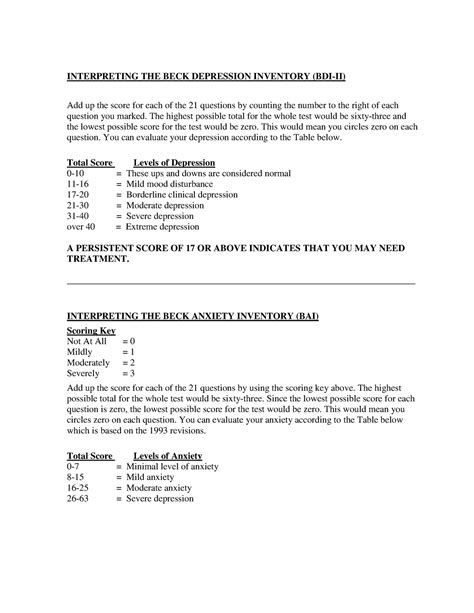 INTERPRETING THE BECK DEPRESSION INVENTORY (BDI-II)

Add up the score for each of the 21 questions by counting the number to the right of each question you marked. The highest possible total for the whole test would be sixty-three and the lowest possible score for the test would be zero. This would mean you circles zero on each question. You can evaluate your depression according to the Table below.

| Total Score | Levels of Depression |
|---|---|
| 0-10 | = These ups and downs are considered normal |
| 11-16 | = Mild mood disturbance |
| 17-20 | = Borderline clinical depression |
| 21-30 | = Moderate depression |
| 31-40 | = Severe depression |
| over 40 | = Extreme depression |

A PERSISTENT SCORE OF 17 OR ABOVE INDICATES THAT YOU MAY NEED TREATMENT.

INTERPRETING THE BECK ANXIETY INVENTORY (BAI)

Scoring Key
Not At All = 0
Mildly = 1
Moderately = 2
Severely = 3

Add up the score for each of the 21 questions by using the scoring key above. The highest possible total for the whole test would be sixty-three. Since the lowest possible score for each question is zero, the lowest possible score for the test would be zero. This would mean you circles zero on each question. You can evaluate your anxiety according to the Table below which is based on the 1993 revisions.

| Total Score | Levels of Anxiety |
|---|---|
| 0-7 | = Minimal level of anxiety |
| 8-15 | = Mild anxiety |
| 16-25 | = Moderate anxiety |
| 26-63 | = Severe depression |